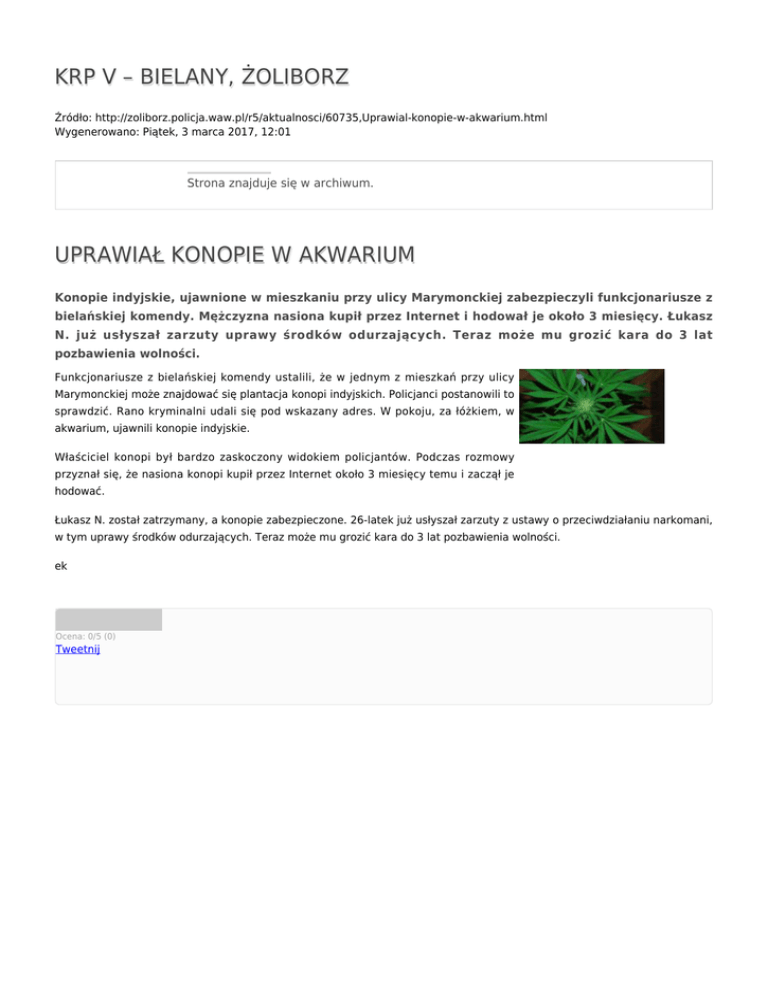 KRP V – BIELANY, ŻOLIBORZ

Źródło: http://zoliborz.policja.waw.pl/r5/aktualnosci/60735,Uprawial-konopie-w-akwarium.html
Wygenerowano: Piątek, 3 marca 2017, 12:01

Strona znajduje się w archiwum.

UPRAWIAŁ KONOPIE W AKWARIUM

Konopie indyjskie, ujawnione w mieszkaniu przy ulicy Marymonckiej zabezpieczyli funkcjonariusze z bielańskiej komendy. Mężczyzna nasiona kupił przez Internet i hodował je około 3 miesięcy. Łukasz N. już usłyszał zarzuty uprawy środków odurzających. Teraz może mu grozić kara do 3 lat pozbawienia wolności.

Funkcjonariusze z bielańskiej komendy ustalili, że w jednym z mieszkań przy ulicy Marymonckiej może znajdować się plantacja konopi indyjskich. Policjanci postanowili to sprawdzić. Rano kryminalni udali się pod wskazany adres. W pokoju, za łóżkiem, w akwarium, ujawnili konopie indyjskie.

Właściciel konopi był bardzo zaskoczony widokiem policjantów. Podczas rozmowy przyznał się, że nasiona konopi kupił przez Internet około 3 miesięcy temu i zaczął je hodować.

Łukasz N. został zatrzymany, a konopie zabezpieczone. 26-latek już usłyszał zarzuty z ustawy o przeciwdziałaniu narkomani, w tym uprawy środków odurzających. Teraz może mu grozić kara do 3 lat pozbawienia wolności.

ek

Ocena: 0/5 (0)
Tweetnij